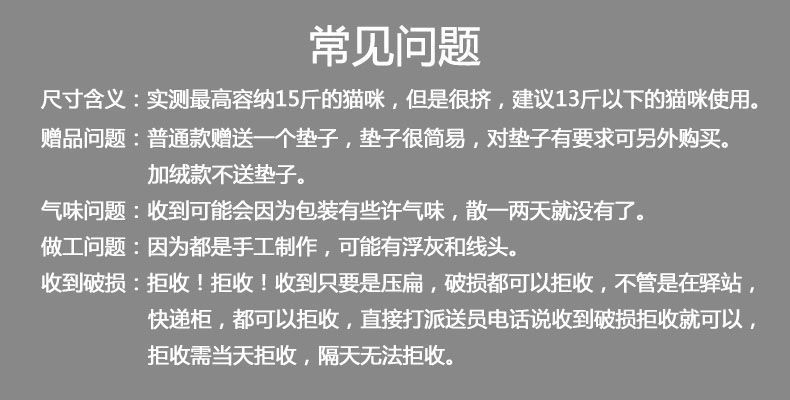 常见问题

尺寸含义：实测最高容纳15斤的猫咪，但是很挤，建议13斤以下的猫咪使用。

赠品问题：普通款赠送一个垫子，垫子很简易，对垫子有要求可另外购买。加绒款不送垫子。

气味问题：收到可能会因为包装有些许气味，散一两天就没有了。

做工问题：因为都是手工制作，可能有浮灰和线头。

收到破损：拒收！拒收！收到只要是压扁，破损都可以拒收，不管是在驿站，快递柜，都可以拒收，直接打派送员电话说收到破损拒收就可以，拒收需当天拒收，隔天无法拒收。